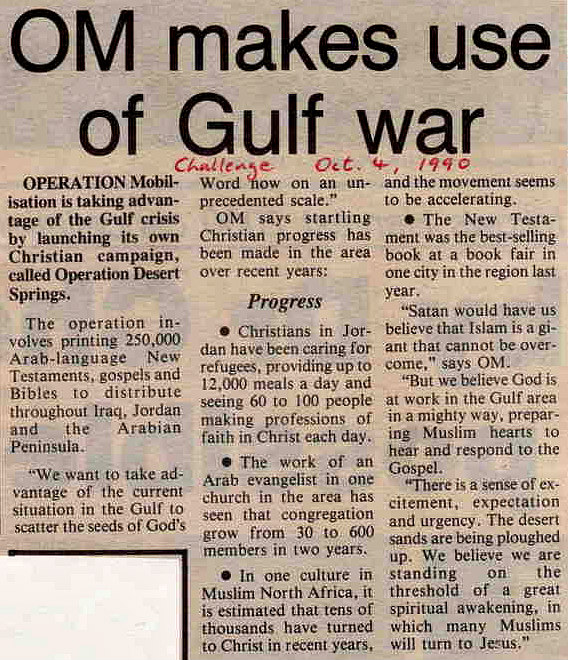 OM makes use of Gulf war

Challenge Oct. 4, 1990

OPERATION Mobilisation is taking advantage of the Gulf crisis by launching its own Christian campaign, called Operation Desert Springs.

The operation involves printing 250,000 Arab-language New Testaments, gospels and Bibles to distribute throughout Iraq, Jordan and the Arabian Peninsula.

"We want to take advantage of the current situation in the Gulf to scatter the seeds of God's Word now on an unprecedented scale."

OM says startling Christian progress has been made in the area over recent years:

Progress

● Christians in Jordan have been caring for refugees, providing up to 12,000 meals a day and seeing 60 to 100 people making professions of faith in Christ each day.

● The work of an Arab evangelist in one church in the area has seen that congregation grow from 30 to 600 members in two years.

● In one culture in Muslim North Africa, it is estimated that tens of thousands have turned to Christ in recent years, and the movement seems to be accelerating.

● The New Testament was the best-selling book at a book fair in one city in the region last year.

"Satan would have us believe that Islam is a giant that cannot be overcome," says OM.

"But we believe God is at work in the Gulf area in a mighty way, preparing Muslim hearts to hear and respond to the Gospel.

"There is a sense of excitement, expectation and urgency. The desert sands are being ploughed up. We believe we are standing on the threshold of a great spiritual awakening, in which many Muslims will turn to Jesus."